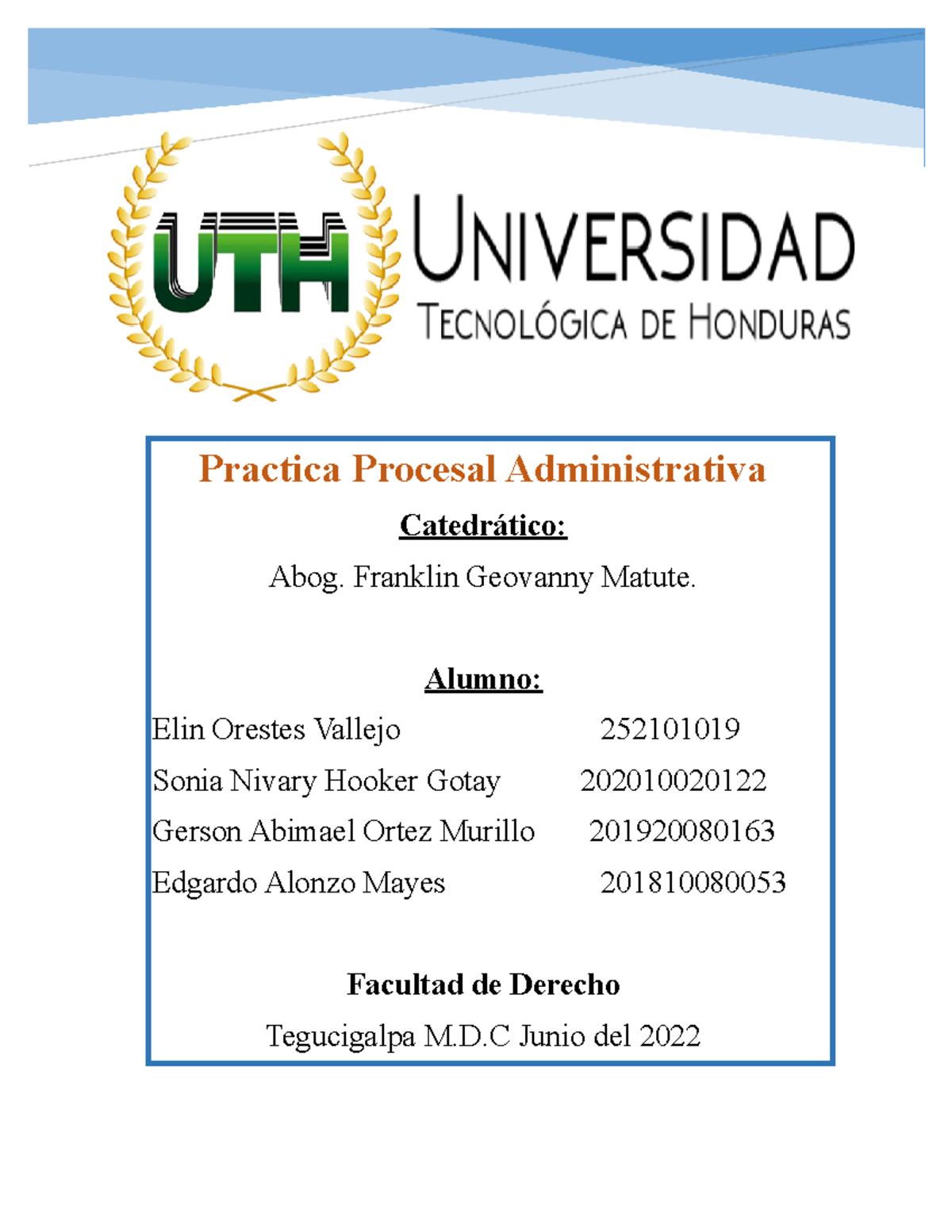 UTH

UNIVERSIDAD
TECNOLÓGICA DE HONDURAS

Practica Procesal Administrativa

Catedrático:

Abog. Franklin Geovanny Matute.

Alumno:

Elin Orestes Vallejo 252101019

Sonia Nivary Hooker Gotay 202010020122

Gerson Abimael Ortez Murillo 201920080163

Edgardo Alonzo Mayes 201810080053

Facultad de Derecho

Tegucigalpa M.D.C Junio del 2022